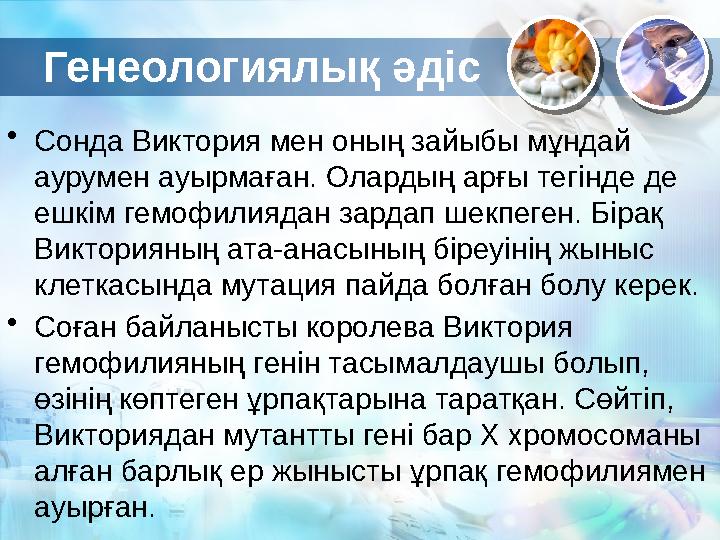 Генеологиялық әдіс

• Сонда Виктория мен оның зайыбы мұндай аурумен ауырмаған. Олардың арғы тегінде де ешкім гемофилиядан зардап шекпеген. Бірақ Викторияның ата-анасының біреуінің жыныс клеткасында мутация пайда болған болу керек.

• Соған байланысты королева Виктория гемофилияның генін тасымалдаушы болып, өзінің көптеген ұрпақтарына таратқан. Сөйтіп, Викториядан мутантты гені бар Х хромосоманы алған барлық ер жынысты ұрпақ гемофилиямен ауырған.